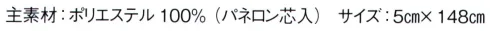 主素材：ポリエステル 100％（パネロン芯入）　サイズ：5㎝×148㎝